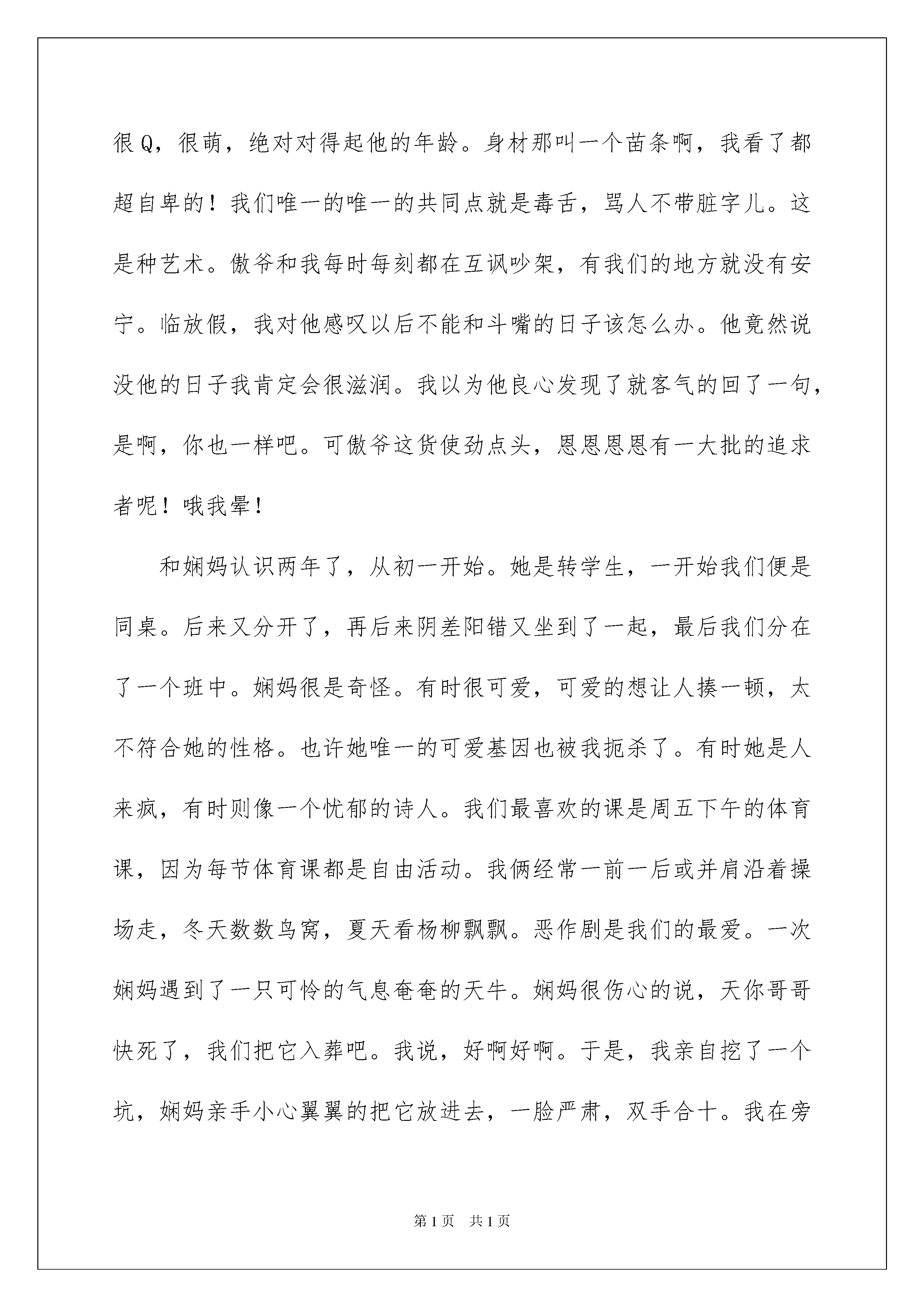 很Q，很萌，绝对对得起他的年龄。身材那叫一个苗条啊，我看了都超自卑的！我们唯一的唯一的共同点就是毒舌，骂人不带脏字儿。这是种艺术。傲爷和我每时每刻都在互讽吵架，有我们的地方就没有安宁。临放假，我对他感叹以后不能和斗嘴的日子该怎么办。他竟然说没他的日子我肯定会很滋润。我以为他良心发现了就客气的回了一句，是啊，你也一样吧。可傲爷这货使劲点头，恩恩恩恩有一大批的追求者呢！哦我晕！

和娴妈认识两年了，从初一开始。她是转学生，一开始我们便是同桌。后来又分开了，再后来阴差阳错又坐到了一起，最后我们分在了一个班中。娴妈很是奇怪。有时很可爱，可爱的想让人揍一顿，太不符合她的性格。也许她唯一的可爱基因也被我扼杀了。有时她是人来疯，有时则像一个忧郁的诗人。我们最喜欢的课是周五下午的体育课，因为每节体育课都是自由活动。我俩经常一前一后或并肩沿着操场走，冬天数数鸟窝，夏天看杨柳飘飘。恶作剧是我们的最爱。一次娴妈遇到了一只可怜的气息奄奄的天牛。娴妈很伤心的说，天你哥哥快死了，我们把它入葬吧。我说，好啊好啊。于是，我亲自挖了一个坑，娴妈亲手小心翼翼的把它放进去，一脸严肃，双手合十。我在旁

第1页 共1页